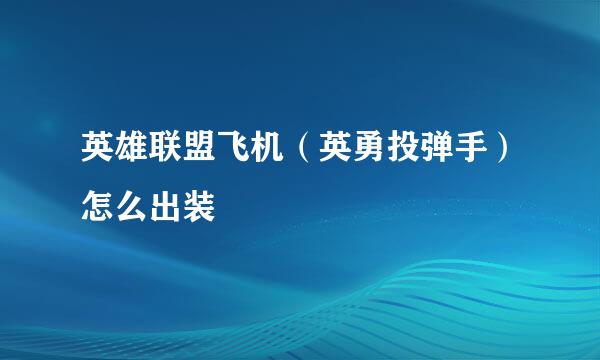 英雄联盟飞机（英勇投弹手）怎么出装